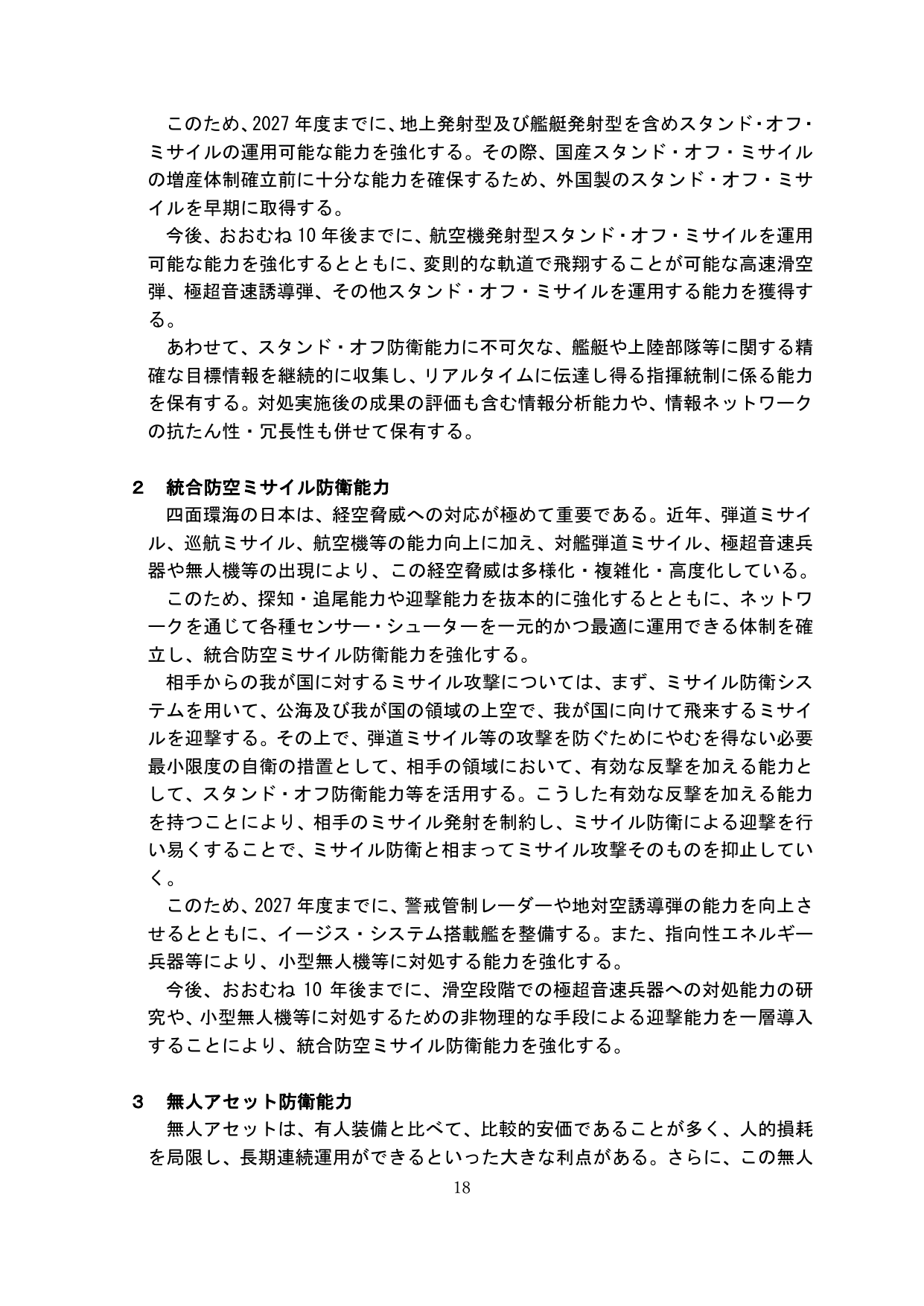 このため、2027年度までに、地上発射型及び艦艇発射型を含めスタンド・オフ・ミサイルの運用可能な能力を強化する。その際、国産スタンド・オフ・ミサイルの増産体制確立前に十分な能力を確保するため、外国製のスタンド・オフ・ミサイルを早期に取得する。

今後、おおむね10年後までに、航空機発射型スタンド・オフ・ミサイルを運用可能な能力を強化するとともに、変則的な軌道で飛翔することが可能な高速滑空弾、極超音速誘導弾、その他スタンド・オフ・ミサイルを運用する能力を獲得する。

あわせて、スタンド・オフ防衛能力に不可欠な、艦艇や上陸部隊等に関する精確な目標情報を継続的に収集し、リアルタイムに伝達し得る指揮統制に係る能力を保有する。対処実施後の成果の評価も含む情報分析能力や、情報ネットワークの抗たん性・冗長性も併せて保有する。

2 統合防空ミサイル防衛能力

四面環海の日本は、経空脅威への対応が極めて重要である。近年、弾道ミサイル、巡航ミサイル、航空機等の能力向上に加え、対艦弾道ミサイル、極超音速兵器や無人機等の出現により、この経空脅威は多様化・複雑化・高度化している。

このため、探知・追尾能力や迎撃能力を抜本的に強化するとともに、ネットワークを通じて各種センサー・シューターを一元的かつ最適に運用できる体制を確立し、統合防空ミサイル防衛能力を強化する。

相手からの我が国に対するミサイル攻撃については、まず、ミサイル防衛システムを用いて、公海及び我が国の領域の上空で、我が国に向けて飛来するミサイルを迎撃する。その上で、弾道ミサイル等の攻撃を防ぐためにやむを得ない必要最小限度の自衛の措置として、相手の領域において、有効な反撃を加える能力として、スタンド・オフ防衛能力等を活用する。こうした有効な反撃を加える能力を持つことにより、相手のミサイル発射を制約し、ミサイル防衛による迎撃を行い易くすることで、ミサイル防衛と相まってミサイル攻撃そのものを抑止していく。

このため、2027年度までに、警戒管制レーダーや地対空誘導弾の能力を向上させるとともに、イージス・システム搭載艦を整備する。また、指向性エネルギー兵器等により、小型無人機等に対処する能力を強化する。

今後、おおむね10年後までに、滑空段階での極超音速兵器への対処能力の研究や、小型無人機等に対処するための非物理的な手段による迎撃能力を一層導入することにより、統合防空ミサイル防衛能力を強化する。

3 無人アセット防衛能力

無人アセットは、有人装備と比べて、比較的安価であることが多く、人的損耗を局限し、長期連続運用ができるといった大きな利点がある。さらに、この無人

18